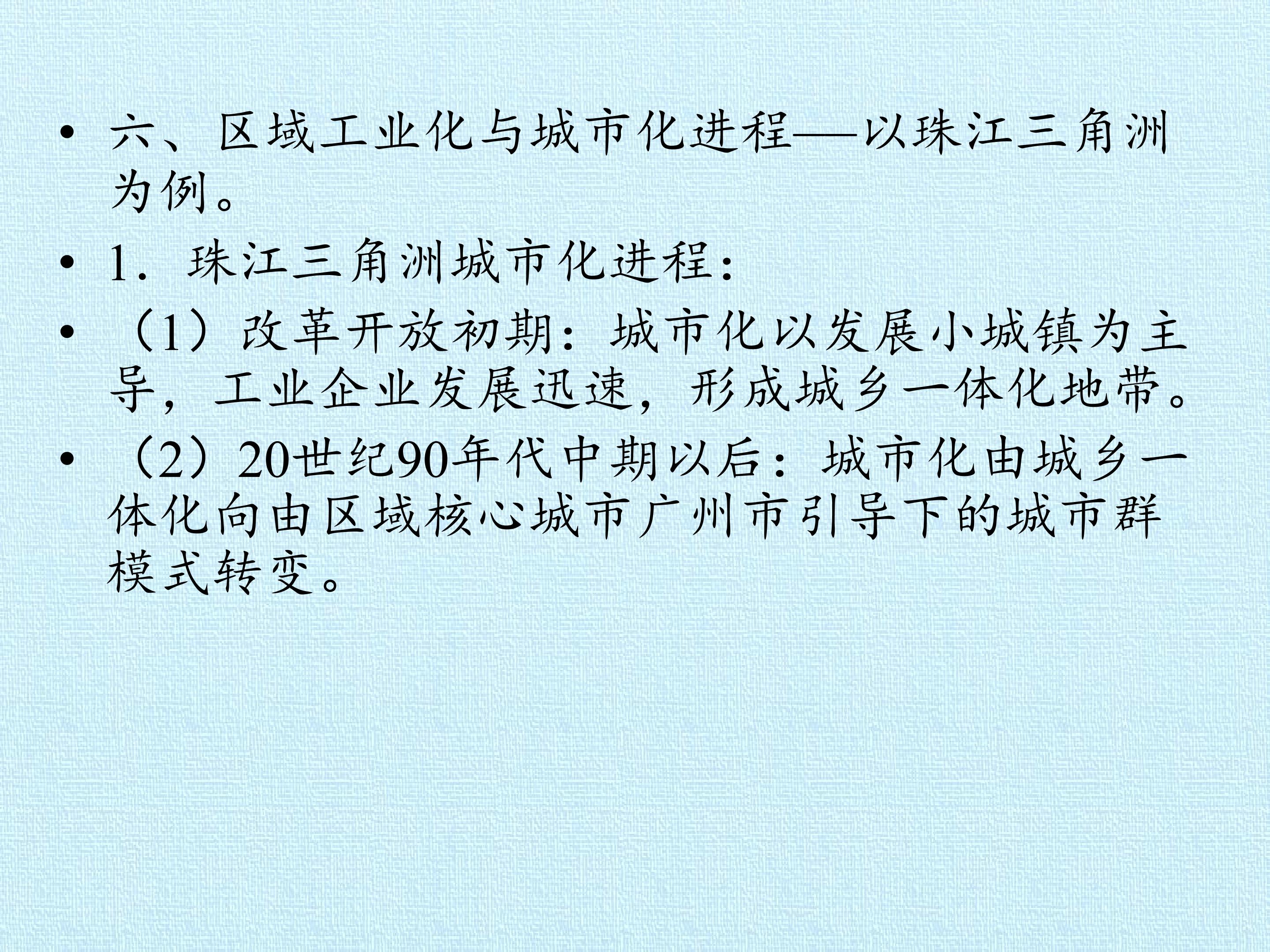 • 六、区域工业化与城市化进程——以珠江三角洲为例。

• 1．珠江三角洲城市化进程：

• （1）改革开放初期：城市化以发展小城镇为主导，工业企业发展迅速，形成城乡一体化地带。

• （2）20世纪90年代中期以后：城市化由城乡一体化向由区域核心城市广州市引导下的城市群模式转变。